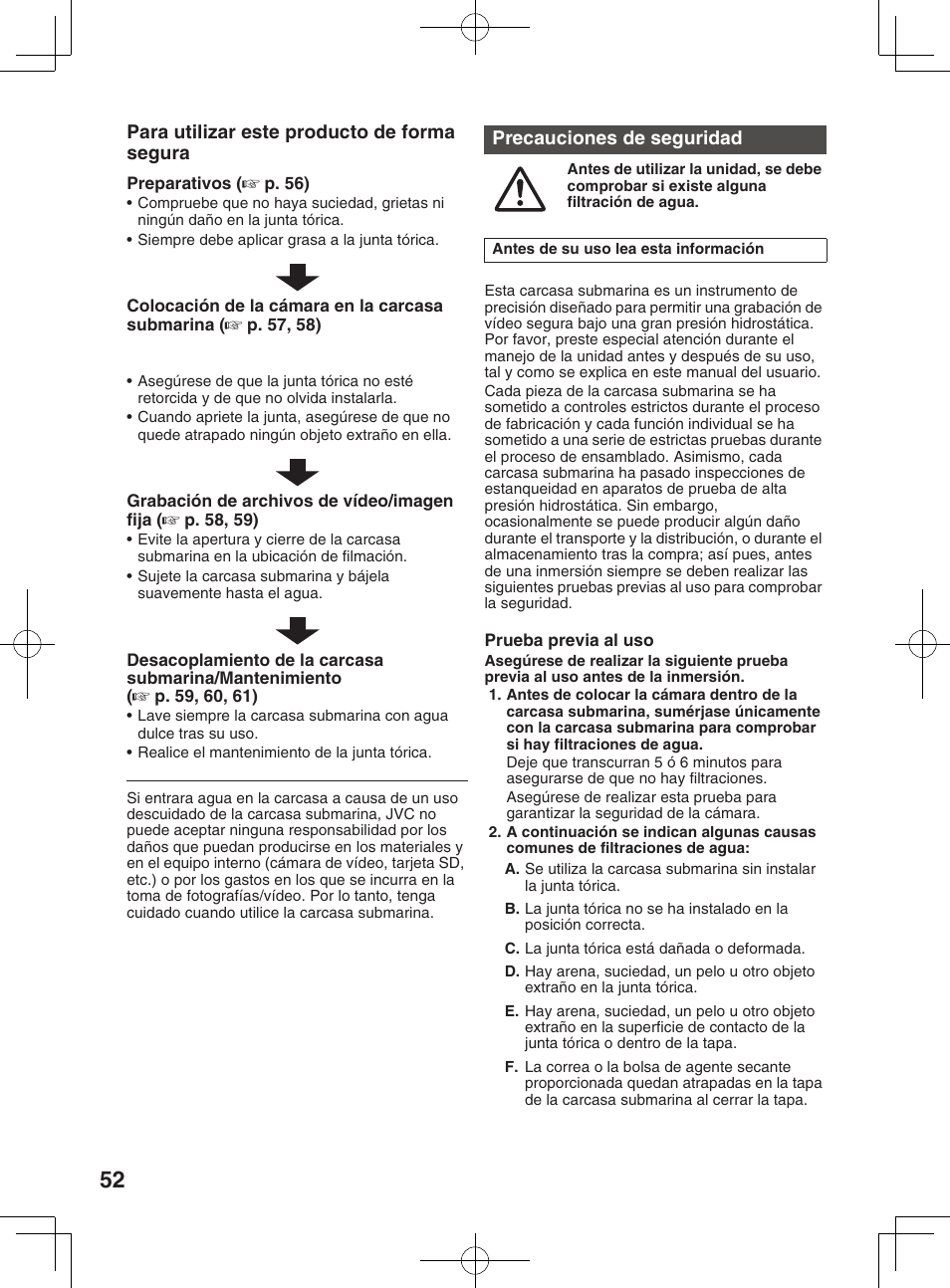 Para utilizar este producto de forma segura

Preparativos (☞ p. 56)
• Compruebe que no haya suciedad, grietas ni ningún daño en la junta tórica.
• Siempre debe aplicar grasa a la junta tórica.

Colocación de la cámara en la carcasa submarina (☞ p. 57, 58)

• Asegúrese de que la junta tórica no esté retorcida y de que no olvida instalarla.
• Cuando apriete la junta, asegúrese de que no quede atrapado ningún objeto extraño en ella.

Grabación de archivos de vídeo/imagen fija (☞ p. 58, 59)
• Evite la apertura y cierre de la carcasa submarina en la ubicación de filmación.
• Sujete la carcasa submarina y bájela suavemente hasta el agua.

Desacoplamiento de la carcasa submarina/Mantenimiento (☞ p. 59, 60, 61)
• Lave siempre la carcasa submarina con agua dulce tras su uso.
• Realice el mantenimiento de la junta tórica.

Si entrara agua en la carcasa a causa de un uso descuidado de la carcasa submarina, JVC no puede aceptar ninguna responsabilidad por los daños que puedan producirse en los materiales y en el equipo interno (cámara de vídeo, tarjeta SD, etc.) o por los gastos en los que se incurra en la toma de fotografías/vídeo. Por lo tanto, tenga cuidado cuando utilice la carcasa submarina.

Precauciones de seguridad

Antes de utilizar la unidad, se debe comprobar si existe alguna filtración de agua.

Antes de su uso lea esta información

Esta carcasa submarina es un instrumento de precisión diseñado para permitir una grabación de vídeo segura bajo una gran presión hidrostática. Por favor, preste especial atención durante el manejo de la unidad antes y después de su uso, tal y como se explica en este manual del usuario.
Cada pieza de la carcasa submarina se ha sometido a controles estrictos durante el proceso de fabricación y cada función individual se ha sometido a una serie de estrictas pruebas durante el proceso de ensamblado. Asimismo, cada carcasa submarina ha pasado inspecciones de estanqueidad en aparatos de prueba de alta presión hidrostática. Sin embargo, ocasionalmente se puede producir algún daño durante el transporte y la distribución, o durante el almacenamiento tras la compra; así pues, antes de una inmersión siempre se deben realizar las siguientes pruebas previas al uso para comprobar la seguridad.

Prueba previa al uso
Asegúrese de realizar la siguiente prueba previa al uso antes de la inmersión.
1. Antes de colocar la cámara dentro de la carcasa submarina, sumérjase únicamente con la carcasa submarina para comprobar si hay filtraciones de agua.
Deje que transcurran 5 ó 6 minutos para asegurarse de que no hay filtraciones.
Asegúrese de realizar esta prueba para garantizar la seguridad de la cámara.
2. A continuación se indican algunas causas comunes de filtraciones de agua:
A. Se utiliza la carcasa submarina sin instalar la junta tórica.
B. La junta tórica no se ha instalado en la posición correcta.
C. La junta tórica está dañada o deformada.
D. Hay arena, suciedad, un pelo u otro objeto extraño en la junta tórica.
E. Hay arena, suciedad, un pelo u otro objeto extraño en la superficie de contacto de la junta tórica o dentro de la tapa.
F. La correa o la bolsa de agente secante proporcionada quedan atrapadas en la tapa de la carcasa submarina al cerrar la tapa.

52